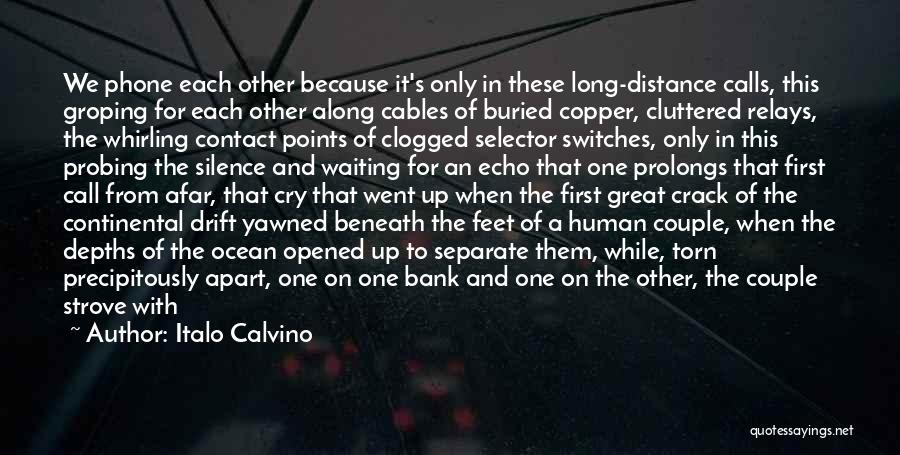 We phone each other because it's only in these long-distance calls, this groping for each other along cables of buried copper, cluttered relays, the whirling contact points of clogged selector switches, only in this probing the silence and waiting for an echo that one prolongs that first call from afar, that cry that went up when the first great crack of the continental drift yawned beneath the feet of a human couple, when the depths of the ocean opened up to separate them, while, torn precipitously apart, one on one bank and one on the other, the couple strove with

~ Author: Italo Calvino

quotessayings.net